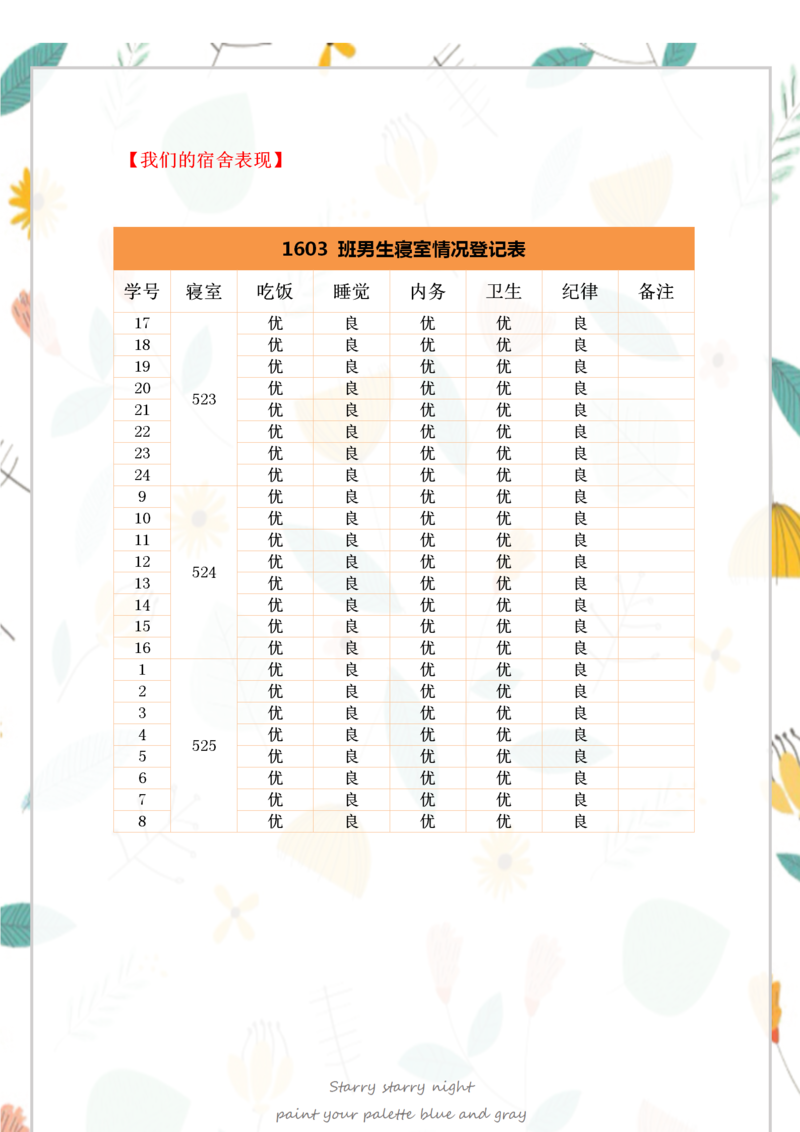 【我们的宿舍表现】

1603 班男生寝室情况登记表

| 学号 | 寝室 | 吃饭 | 睡觉 | 内务 | 卫生 | 纪律 | 备注 |
|---|---|---|---|---|---|---|---|
| 17 | 523 | 优 | 良 | 优 | 优 | 良 | |
| 18 | | 优 | 良 | 优 | 优 | 良 | |
| 19 | | 优 | 良 | 优 | 优 | 良 | |
| 20 | | 优 | 良 | 优 | 优 | 良 | |
| 21 | | 优 | 良 | 优 | 优 | 良 | |
| 22 | | 优 | 良 | 优 | 优 | 良 | |
| 23 | | 优 | 良 | 优 | 优 | 良 | |
| 24 | | 优 | 良 | 优 | 优 | 良 | |
| 9 | 524 | 优 | 良 | 优 | 优 | 良 | |
| 10 | | 优 | 良 | 优 | 优 | 良 | |
| 11 | | 优 | 良 | 优 | 优 | 良 | |
| 12 | | 优 | 良 | 优 | 优 | 良 | |
| 13 | | 优 | 良 | 优 | 优 | 良 | |
| 14 | | 优 | 良 | 优 | 优 | 良 | |
| 15 | | 优 | 良 | 优 | 优 | 良 | |
| 16 | | 优 | 良 | 优 | 优 | 良 | |
| 1 | 525 | 优 | 良 | 优 | 优 | 良 | |
| 2 | | 优 | 良 | 优 | 优 | 良 | |
| 3 | | 优 | 良 | 优 | 优 | 良 | |
| 4 | | 优 | 良 | 优 | 优 | 良 | |
| 5 | | 优 | 良 | 优 | 优 | 良 | |
| 6 | | 优 | 良 | 优 | 优 | 良 | |
| 7 | | 优 | 良 | 优 | 优 | 良 | |
| 8 | | 优 | 良 | 优 | 优 | 良 | |

Starry starry night
paint your palette blue and gray